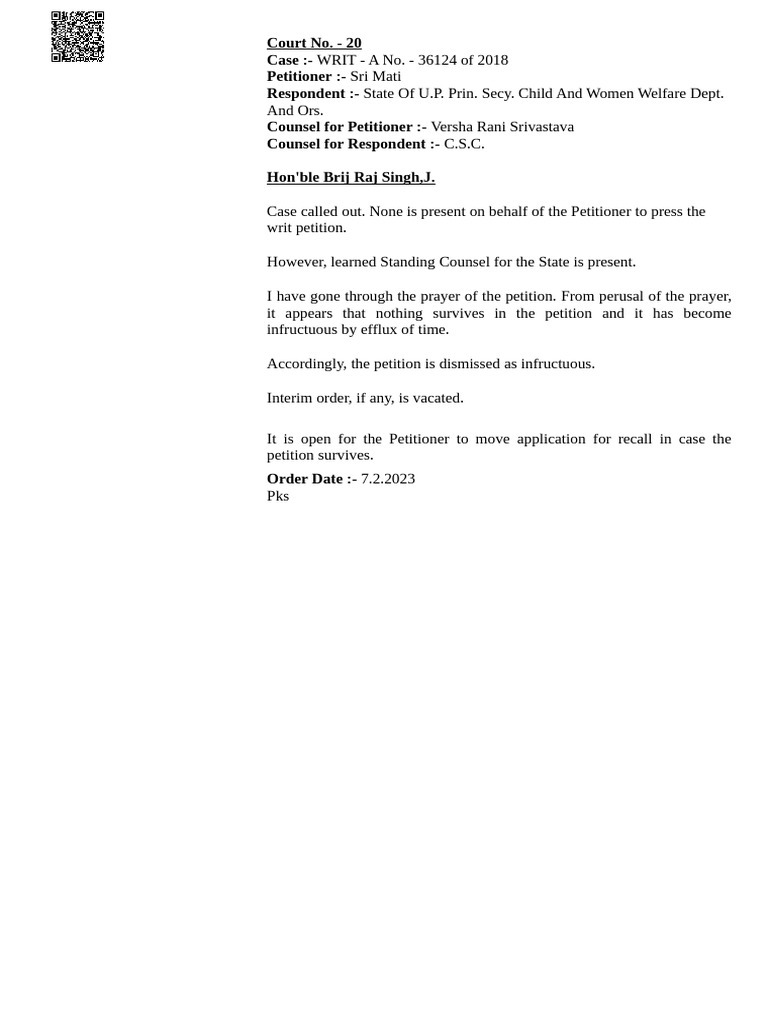 Court No. - 20
Case :- WRIT - A No. - 36124 of 2018
Petitioner :- Sri Mati
Respondent :- State Of U.P. Prin. Secy. Child And Women Welfare Dept. And Ors.
Counsel for Petitioner :- Versha Rani Srivastava
Counsel for Respondent :- C.S.C.

Hon'ble Brij Raj Singh,J.

Case called out. None is present on behalf of the Petitioner to press the writ petition.

However, learned Standing Counsel for the State is present.

I have gone through the prayer of the petition. From perusal of the prayer, it appears that nothing survives in the petition and it has become infructuous by efflux of time.

Accordingly, the petition is dismissed as infructuous.

Interim order, if any, is vacated.

It is open for the Petitioner to move application for recall in case the petition survives.

Order Date :- 7.2.2023
Pks